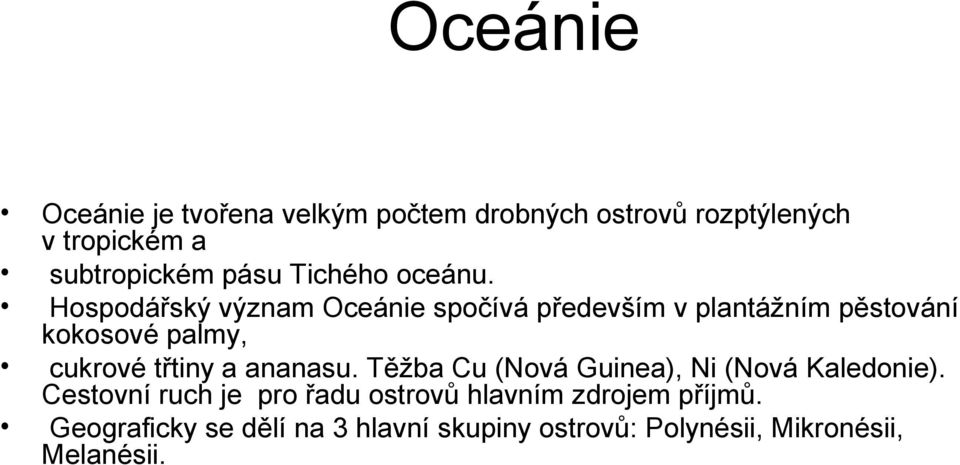 Oceánie

• Oceánie je tvořena velkým počtem drobných ostrovů rozptýlených v tropickém a
• subtropickém pásu Tichého oceánu.
• Hospodářský význam Oceánie spočívá především v plantážním pěstování kokosové palmy,
• cukrové třtiny a ananasu. Těžba Cu (Nová Guinea), Ni (Nová Kaledonie). Cestovní ruch je pro řadu ostrovů hlavním zdrojem příjmů.
• Geograficky se dělí na 3 hlavní skupiny ostrovů: Polynésii, Mikronésii, Melanésii.